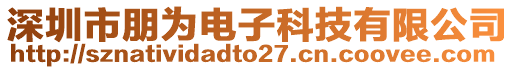 深圳市朋为电子科技有限公司
http://sznatividadto27.cn.coovee.com